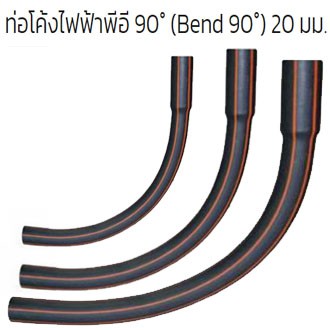 ท่อโค้งไฟฟ้าพีอี 90° (Bend 90°) 20 มม.